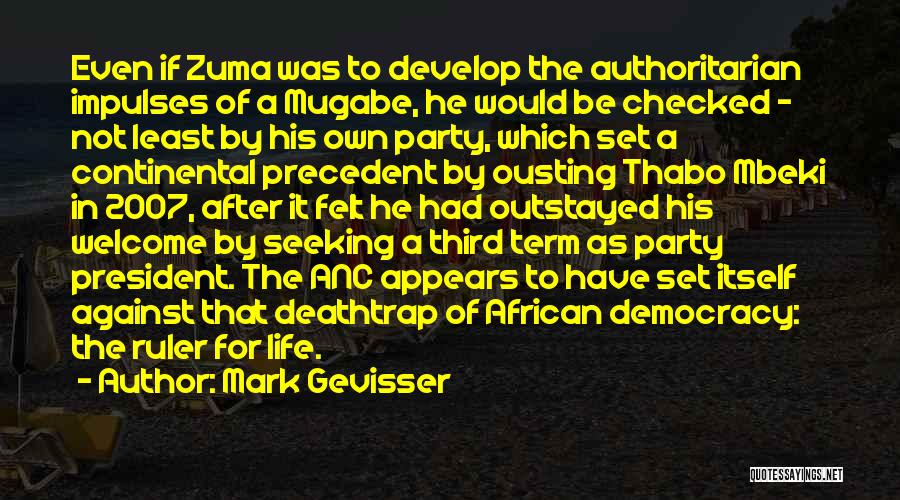 Even if Zuma was to develop the authoritarian impulses of a Mugabe, he would be checked - not least by his own party, which set a continental precedent by ousting Thabo Mbeki in 2007, after it felt he had outstayed his welcome by seeking a third term as party president. The ANC appears to have set itself against that deathtrap of African democracy: the ruler for life.

- Author: Mark Gevisser

QUOTESSAYINGS.NET